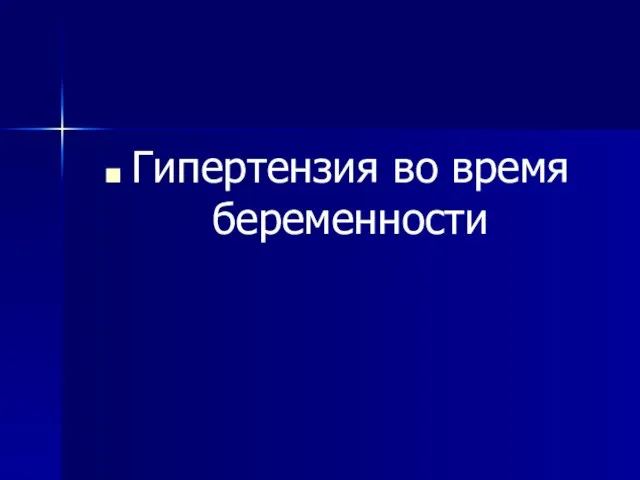 Гипертензия во время беременности